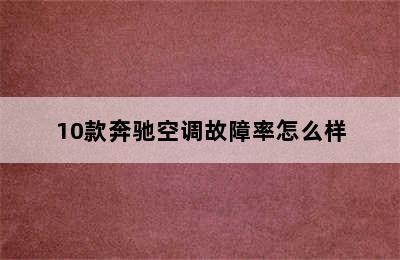 10款奔驰空调故障率怎么样